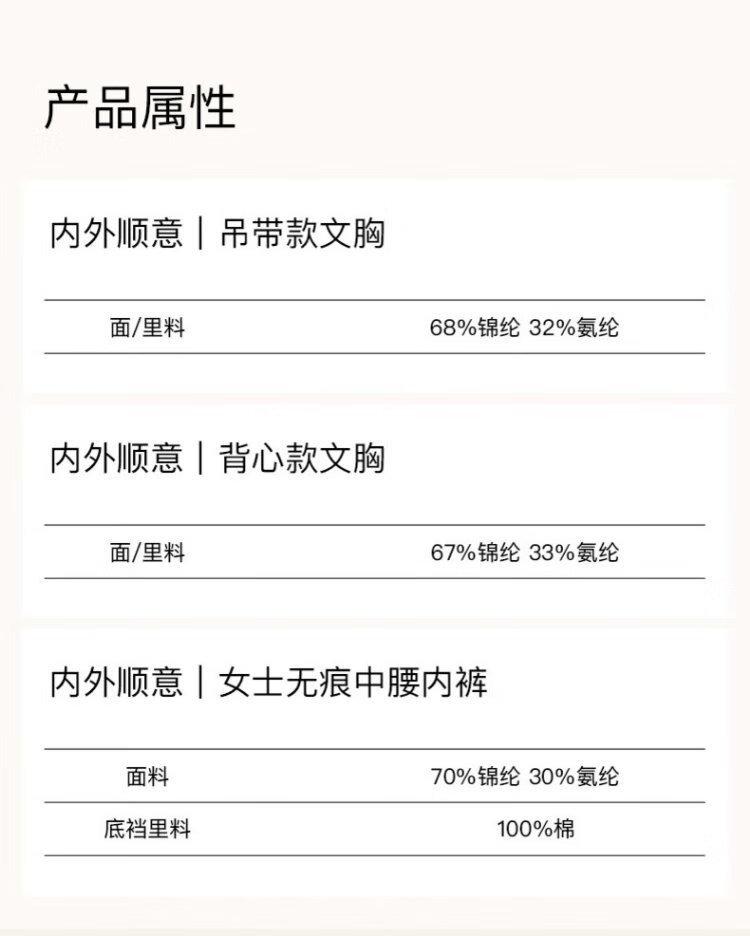 产品属性

内外顺意｜吊带款文胸

面/里料 68%锦纶 32%氨纶

内外顺意｜背心款文胸

面/里料 67%锦纶 33%氨纶

内外顺意｜女士无痕中腰内裤

面料 70%锦纶 30%氨纶
底裆里料 100%棉